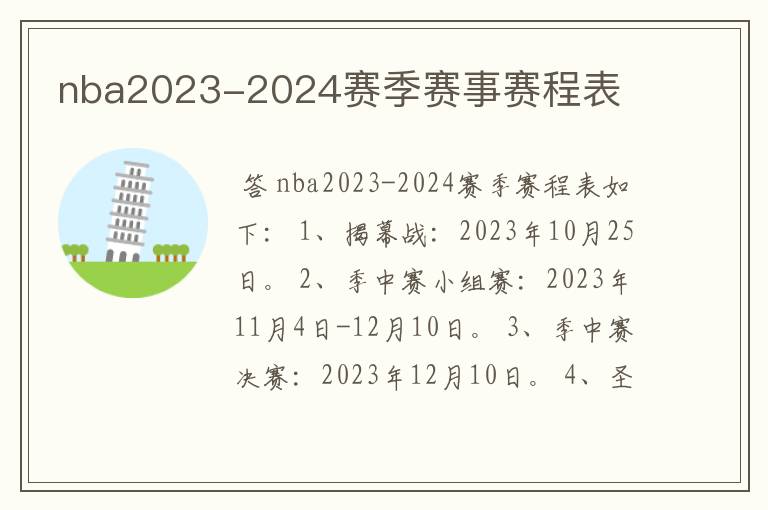 nba2023-2024赛季赛事赛程表

答 nba2023-2024赛季赛程表如下： 1、揭幕战：2023年10月25日。 2、季中赛小组赛：2023年11月4日-12月10日。 3、季中赛决赛：2023年12月10日。 4、圣